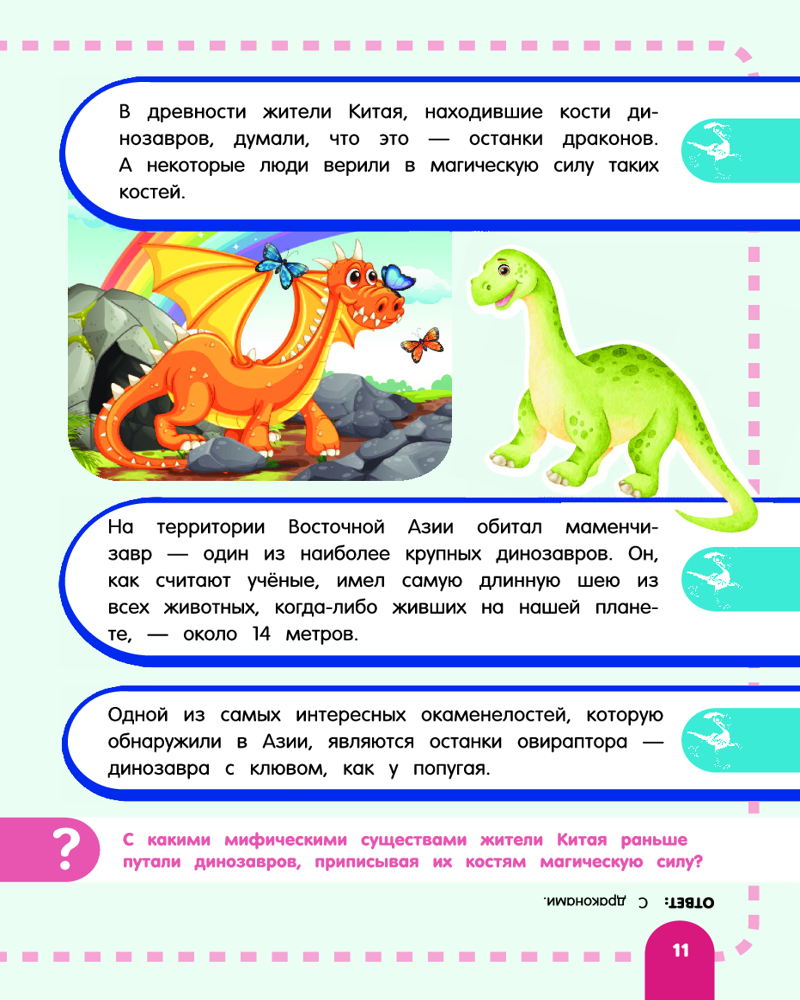 В древности жители Китая, находившие кости динозавров, думали, что это — останки драконов. А некоторые люди верили в магическую силу таких костей.

На территории Восточной Азии обитал маменчизавр — один из наиболее крупных динозавров. Он, как считают учёные, имел самую длинную шею из всех животных, когда-либо живших на нашей планете, — около 14 метров.

Одной из самых интересных окаменелостей, которую обнаружили в Азии, являются останки овираптора — динозавра с клювом, как у попугая.

?

С какими мифическими существами жители Китая раньше путали динозавров, приписывая их костям магическую силу?

ОТВЕТ: С драконами.

11